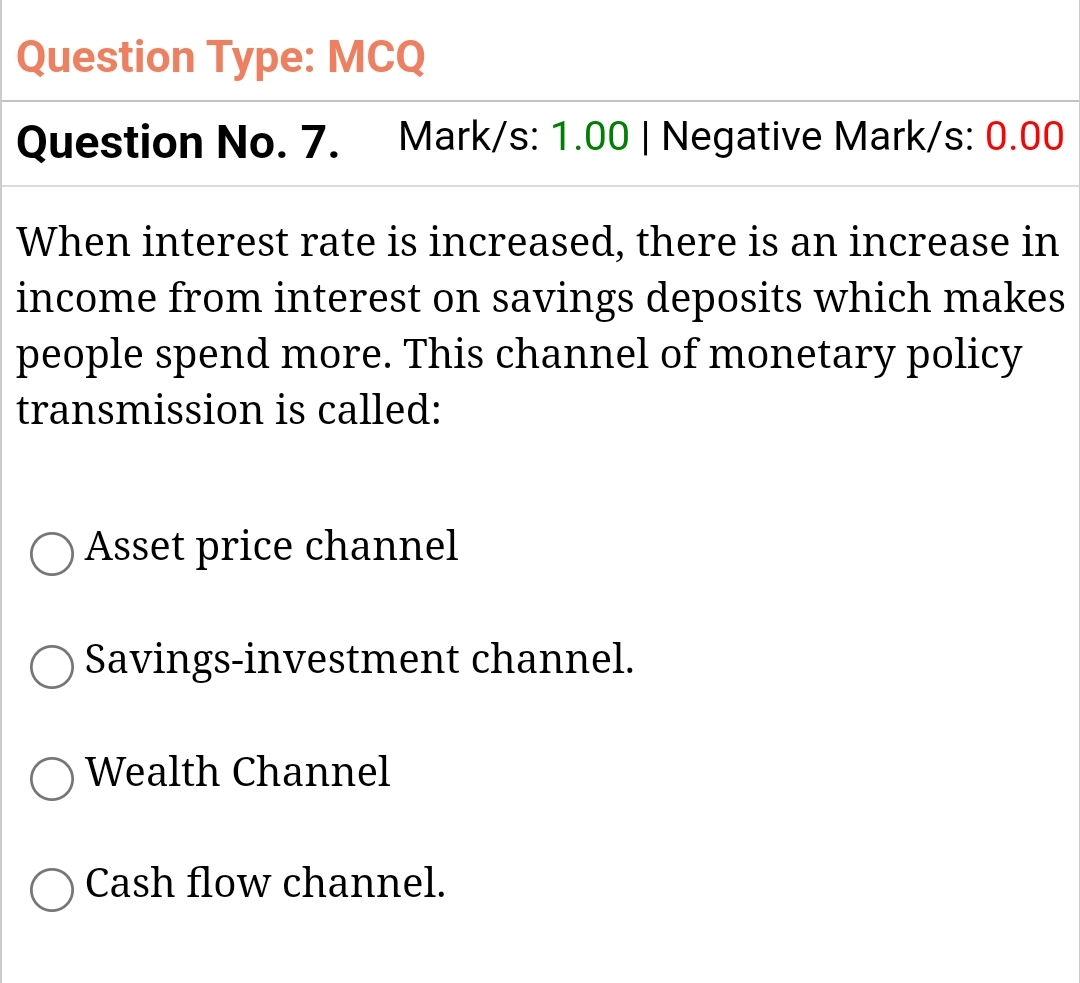 Question Type: MCQ

Question No. 7. Mark/s: 1.00 | Negative Mark/s: 0.00

When interest rate is increased, there is an increase in income from interest on savings deposits which makes people spend more. This channel of monetary policy transmission is called:

Asset price channel

Savings-investment channel.

Wealth Channel

Cash flow channel.